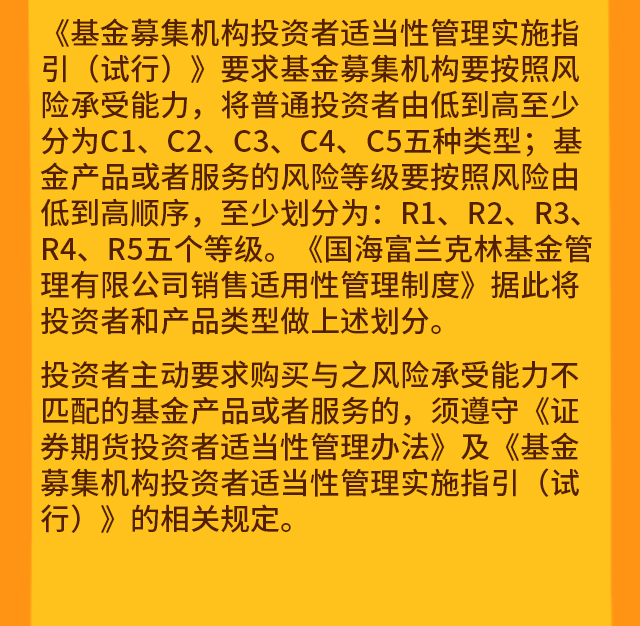 《基金募集机构投资者适当性管理实施指引（试行）》要求基金募集机构要按照风险承受能力，将普通投资者由低到高至少分为C1、C2、C3、C4、C5五种类型；基金产品或者服务的风险等级要按照风险由低到高顺序，至少划分为：R1、R2、R3、R4、R5五个等级。《国海富兰克林基金管理有限公司销售适用性管理制度》据此将投资者和产品类型做上述划分。

投资者主动要求购买与之风险承受能力不匹配的基金产品或者服务的，须遵守《证券期货投资者适当性管理办法》及《基金募集机构投资者适当性管理实施指引（试行）》的相关规定。